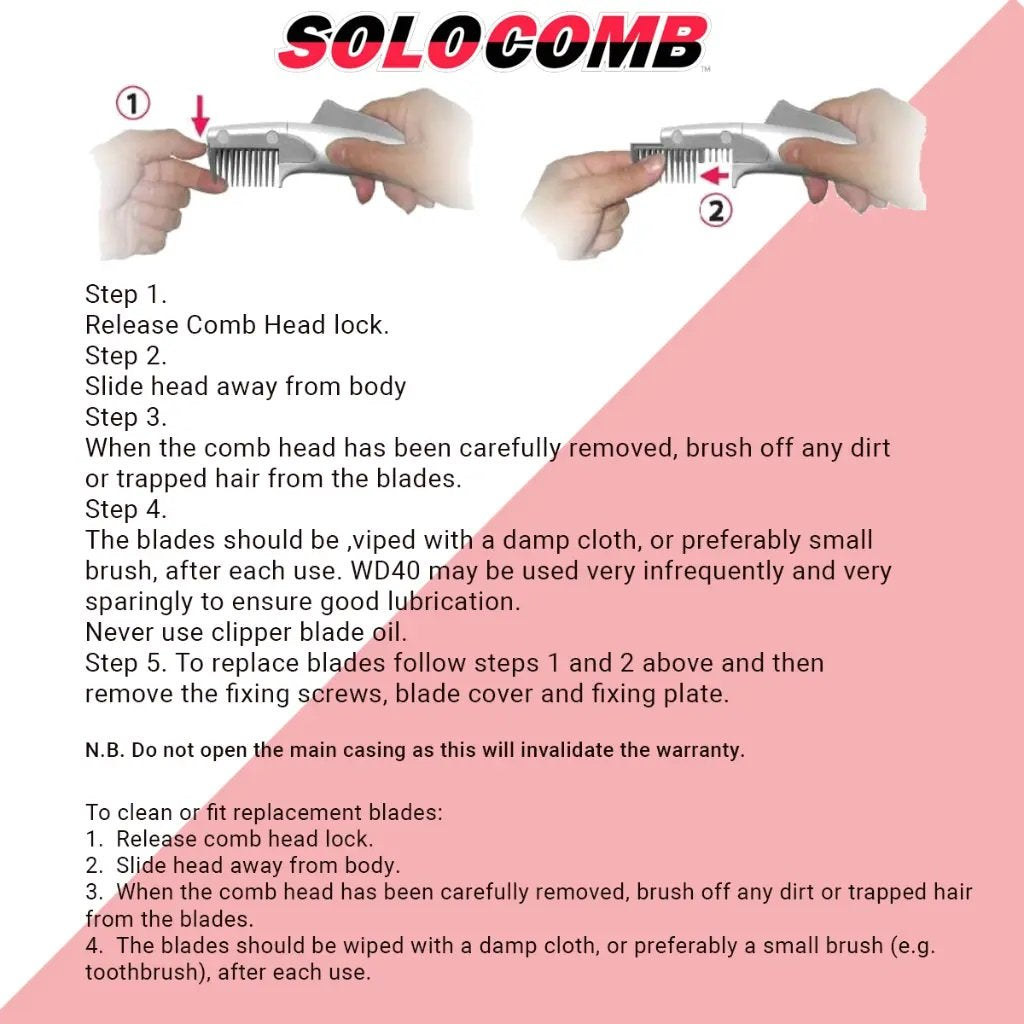 SOLOCOMB™

1

2

Step 1.
Release Comb Head lock.
Step 2.
Slide head away from body
Step 3.
When the comb head has been carefully removed, brush off any dirt or trapped hair from the blades.
Step 4.
The blades should be ,viped with a damp cloth, or preferably small brush, after each use. WD40 may be used very infrequently and very sparingly to ensure good lubrication.
Never use clipper blade oil.
Step 5. To replace blades follow steps 1 and 2 above and then remove the fixing screws, blade cover and fixing plate.

N.B. Do not open the main casing as this will invalidate the warranty.

To clean or fit replacement blades:
1. Release comb head lock.
2. Slide head away from body.
3. When the comb head has been carefully removed, brush off any dirt or trapped hair from the blades.
4. The blades should be wiped with a damp cloth, or preferably a small brush (e.g. toothbrush), after each use.